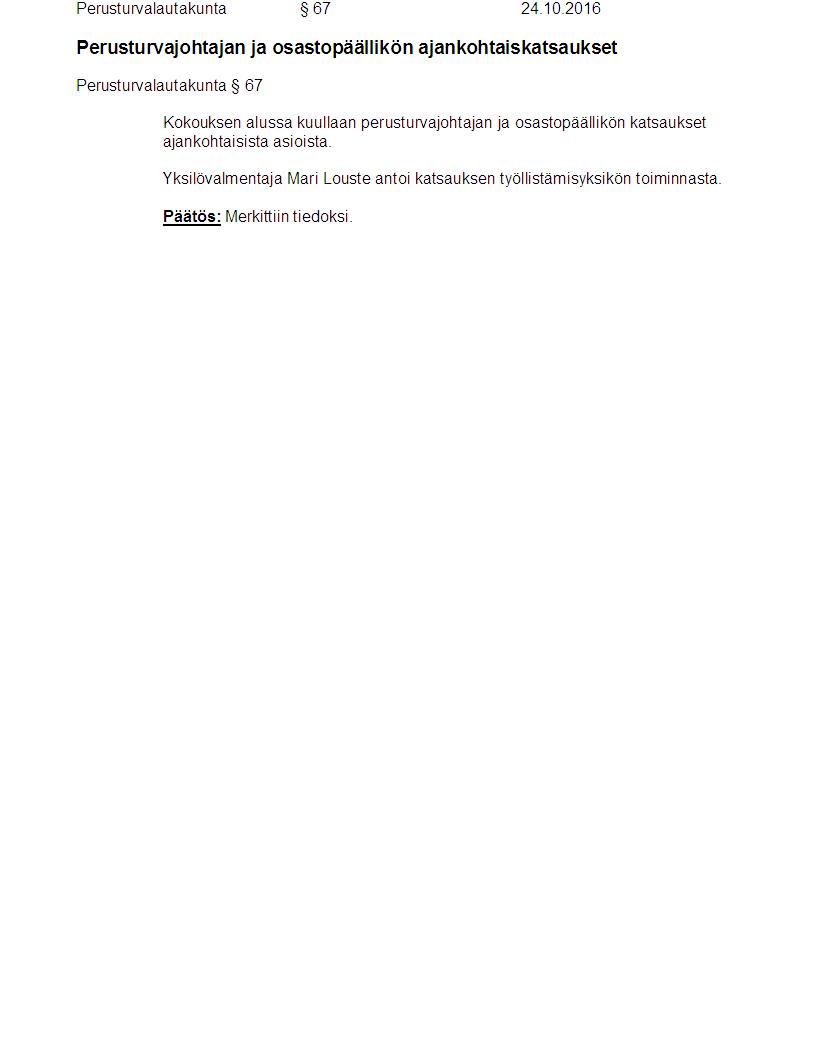 Perusturvalautakunta § 67 24.10.2016

Perusturvajohtajan ja osastopäällikön ajankohtaiskatsaukset

Perusturvalautakunta § 67

Kokouksen alussa kuullaan perusturvajohtajan ja osastopäällikön katsaukset ajankohtaisista asioista.

Yksilövalmentaja Mari Louste antoi katsauksen työllistämisyksikön toiminnasta.

Päätös: Merkittiin tiedoksi.